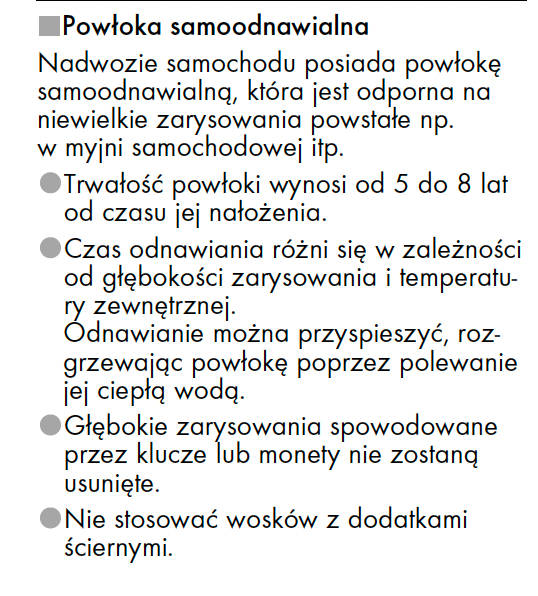 ■Powłoka samoodnawialna

Nadwozie samochodu posiada powłokę samoodnawialną, która jest odporna na niewielkie zarysowania powstałe np. w myjni samochodowej itp.

●Trwałość powłoki wynosi od 5 do 8 lat od czasu jej nałożenia.

●Czas odnawiania różni się w zależności od głębokości zarysowania i temperatury zewnętrznej.
Odnawianie można przyspieszyć, rozgrzewając powłokę poprzez polewanie jej ciepłą wodą.

●Głębokie zarysowania spowodowane przez klucze lub monety nie zostaną usunięte.

●Nie stosować wosków z dodatkami ściernymi.